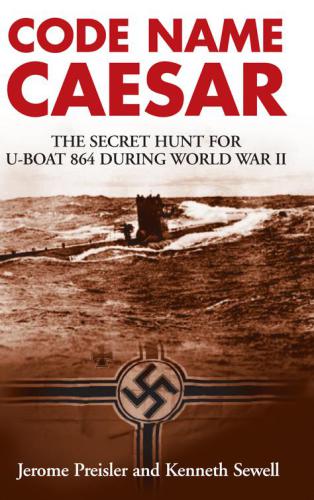 CODE NAME CAESAR

THE SECRET HUNT FOR U-BOAT 864 DURING WORLD WAR II

Jerome Preisler and Kenneth Sewell